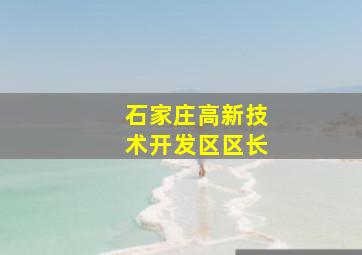 石家庄高新技术开发区区长